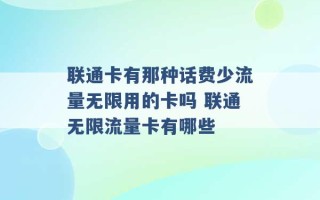 联通卡有那种话费少流量无限用的卡吗 联通无限流量卡有哪些